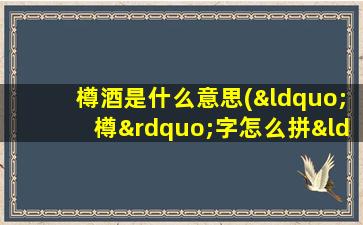 樽酒是什么意思(&ldquo;樽&rdquo;字怎么拼&ld